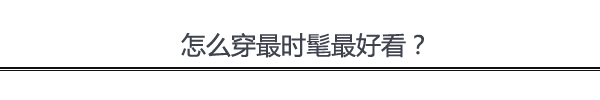 怎么穿最时髦最好看？